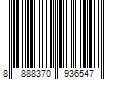 8 888370 936547